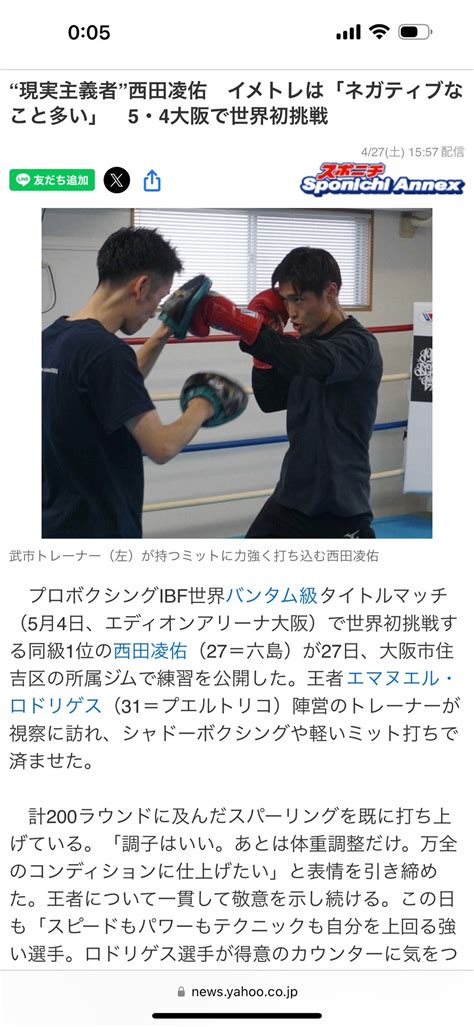 0:05

“現実主義者”西田凌佑　イメトレは「ネガティブなこと多い」　5・4大阪で世界初挑戦

4/27(土) 15:57 配信

友だち追加

スポニチ Sponichi Annex

武市トレーナー（左）が持つミットに力強く打ち込む西田凌佑

プロボクシングIBF世界バンタム級タイトルマッチ（5月4日、エディオンアリーナ大阪）で世界初挑戦する同級1位の西田凌佑（27＝六島）が27日、大阪市住吉区の所属ジムで練習を公開した。王者エマヌエル・ロドリゲス（31＝プエルトリコ）陣営のトレーナーが視察に訪れ、シャドーボクシングや軽いミット打ちで済ませた。

計200ラウンドに及んだスパーリングを既に打ち上げている。「調子はいい。あとは体重調整だけ。万全のコンディションに仕上げたい」と表情を引き締めた。王者について一貫して敬意を示し続ける。この日も「スピードもパワーもテクニックも自分を上回る強い選手。ロドリゲス選手が得意のカウンターに気をつ

news.yahoo.co.jp